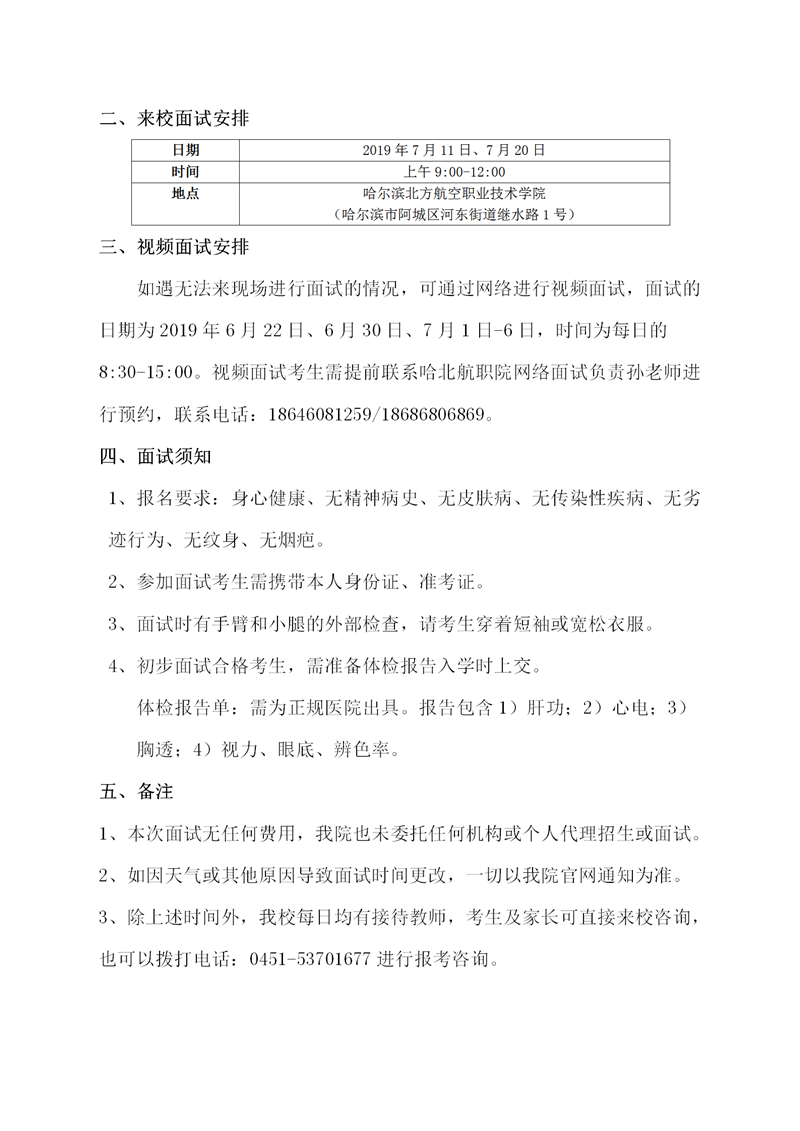 二、来校面试安排

| 日期 | 2019 年 7 月 11 日、7 月 20 日 |
|---|---|
| 时间 | 上午 9:00-12:00 |
| 地点 | 哈尔滨北方航空职业技术学院（哈尔滨市阿城区河东街道继水路 1 号） |

三、视频面试安排

如遇无法来现场进行面试的情况，可通过网络进行视频面试，面试的日期为 2019 年 6 月 22 日、6 月 30 日、7 月 1 日-6 日，时间为每日的 8:30-15:00。视频面试考生需提前联系哈北航职院网络面试负责孙老师进行预约，联系电话：18646081259/18686806869。

四、面试须知

1、报名要求：身心健康、无精神病史、无皮肤病、无传染性疾病、无劣迹行为、无纹身、无烟疤。

2、参加面试考生需携带本人身份证、准考证。

3、面试时有手臂和小腿的外部检查，请考生穿着短袖或宽松衣服。

4、初步面试合格考生，需准备体检报告入学时上交。

体检报告单：需为正规医院出具。报告包含 1）肝功；2）心电；3）胸透；4）视力、眼底、辨色率。

五、备注

1、本次面试无任何费用，我院也未委托任何机构或个人代理招生或面试。

2、如因天气或其他原因导致面试时间更改，一切以我院官网通知为准。

3、除上述时间外，我校每日均有接待教师，考生及家长可直接来校咨询，也可以拨打电话：0451-53701677 进行报考咨询。